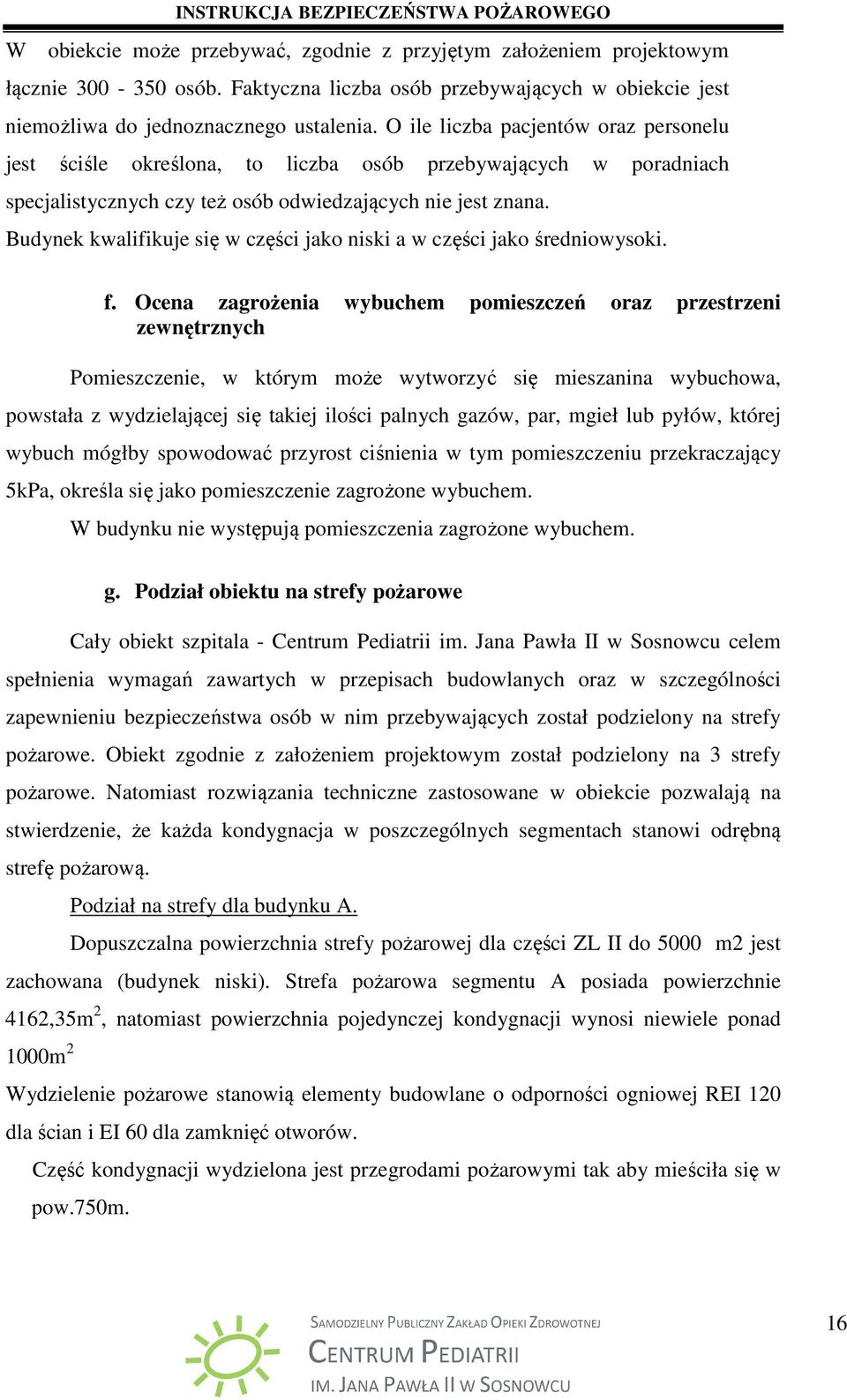 INSTRUKCJA BEZPIECZEŃSTWA POŻAROWEGO

W obiekcie może przebywać, zgodnie z przyjętym założeniem projektowym łącznie 300 - 350 osób. Faktyczna liczba osób przebywających w obiekcie jest niemożliwa do jednoznacznego ustalenia. O ile liczba pacjentów oraz personelu jest ściśle określona, to liczba osób przebywających w poradniach specjalistycznych czy też osób odwiedzających nie jest znana.
Budynek kwalifikuje się w części jako niski a w części jako średniowysoki.

f. Ocena zagrożenia wybuchem pomieszczeń oraz przestrzeni zewnętrznych

Pomieszczenie, w którym może wytworzyć się mieszanina wybuchowa, powstała z wydzielającej się takiej ilości palnych gazów, par, mgieł lub pyłów, której wybuch mógłby spowodować przyrost ciśnienia w tym pomieszczeniu przekraczający 5kPa, określa się jako pomieszczenie zagrożone wybuchem.
W budynku nie występują pomieszczenia zagrożone wybuchem.

g. Podział obiektu na strefy pożarowe

Cały obiekt szpitala - Centrum Pediatrii im. Jana Pawła II w Sosnowcu celem spełnienia wymagań zawartych w przepisach budowlanych oraz w szczególności zapewnieniu bezpieczeństwa osób w nim przebywających został podzielony na strefy pożarowe. Obiekt zgodnie z założeniem projektowym został podzielony na 3 strefy pożarowe. Natomiast rozwiązania techniczne zastosowane w obiekcie pozwalają na stwierdzenie, że każda kondygnacja w poszczególnych segmentach stanowi odrębną strefę pożarową.
Podział na strefy dla budynku A.
Dopuszczalna powierzchnia strefy pożarowej dla części ZL II do 5000 m2 jest zachowana (budynek niski). Strefa pożarowa segmentu A posiada powierzchnie 4162,35m$^2$, natomiast powierzchnia pojedynczej kondygnacji wynosi niewiele ponad 1000m$^2$
Wydzielenie pożarowe stanowią elementy budowlane o odporności ogniowej REI 120 dla ścian i EI 60 dla zamknięć otworów.
Część kondygnacji wydzielona jest przegrodami pożarowymi tak aby mieściła się w pow.750m.

SAMODZIELNY PUBLICZNY ZAKŁAD OPIEKI ZDROWOTNEJ
CENTRUM PEDIATRII
IM. JANA PAWŁA II W SOSNOWCU

16